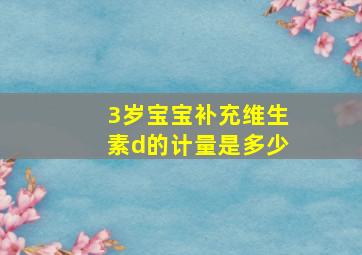 3岁宝宝补充维生素d的计量是多少